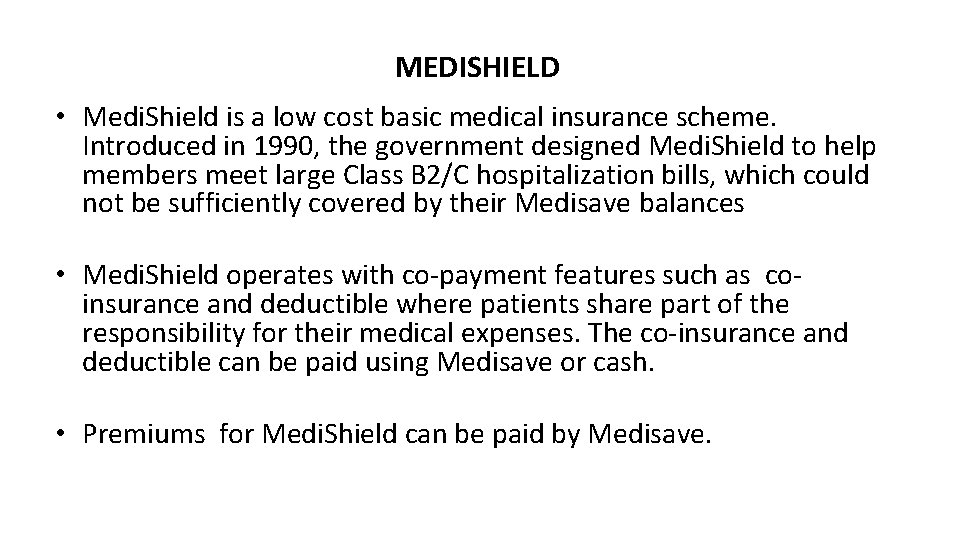 MEDISHIELD

• MediShield is a low cost basic medical insurance scheme. Introduced in 1990, the government designed MediShield to help members meet large Class B2/C hospitalization bills, which could not be sufficiently covered by their Medisave balances

• MediShield operates with co-payment features such as co-insurance and deductible where patients share part of the responsibility for their medical expenses. The co-insurance and deductible can be paid using Medisave or cash.

• Premiums for MediShield can be paid by Medisave.